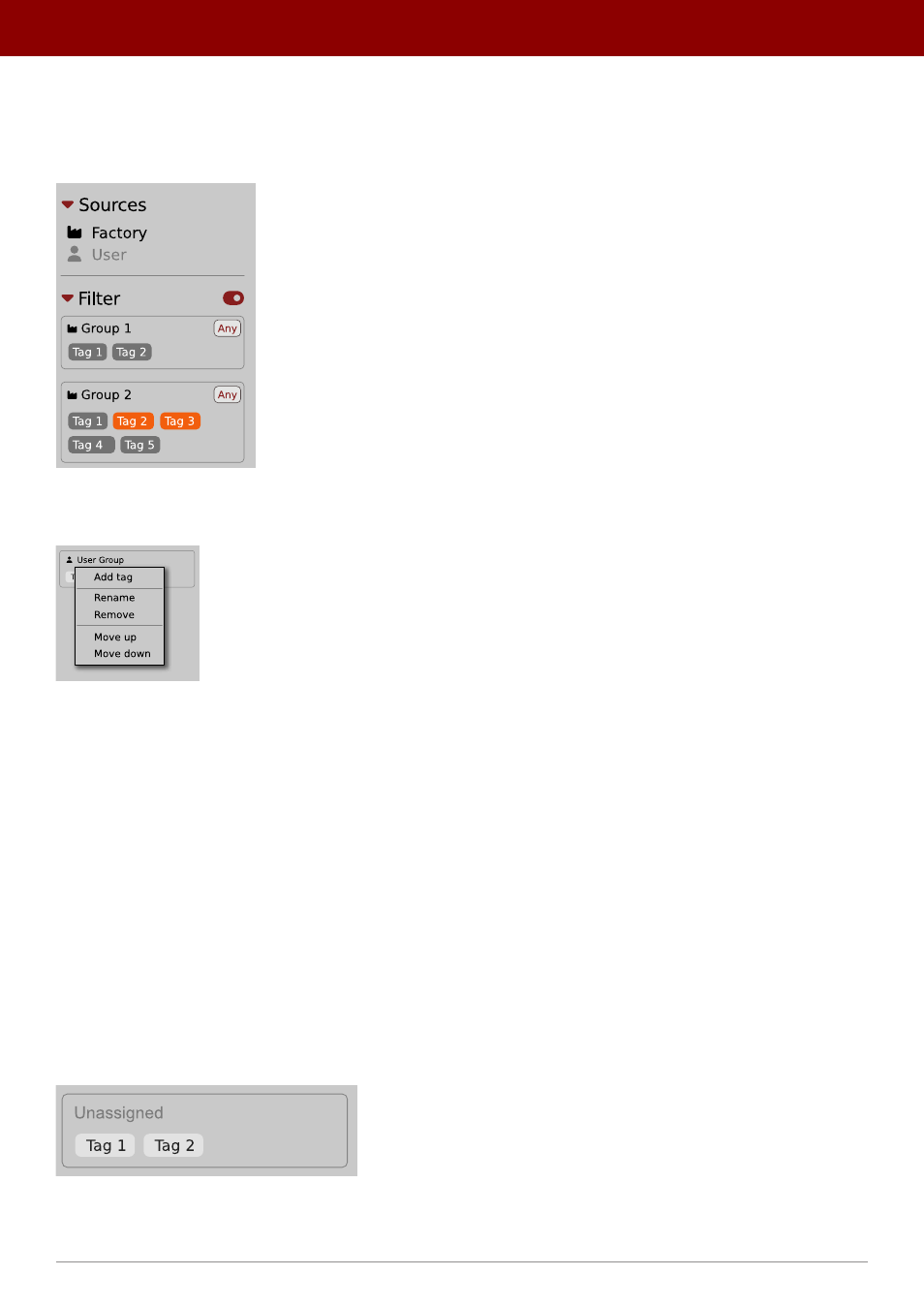 Sources
Factory
User

Filter

Group 1
Any
Tag 1
Tag 2

Group 2
Any
Tag 1
Tag 2
Tag 3
Tag 4
Tag 5

User Group
Add tag
Rename
Remove
Move up
Move down

Unassigned
Tag 1
Tag 2